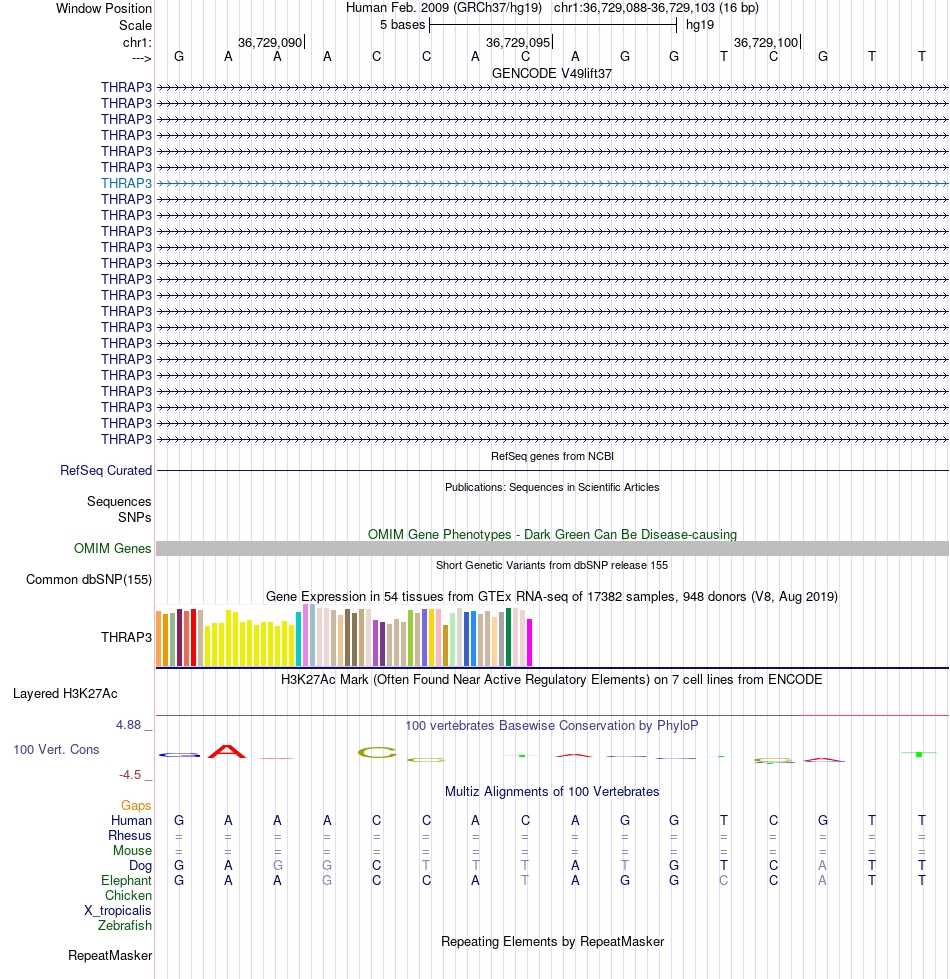 Window Position Human Feb. 2009 (GRCh37/hg19) chr1:36,729,088-36,729,103 (16 bp)
Scale 5 bases hg19
chr1: 36,729,090 36,729,095 36,729,100
---> G A A A C C A C A G G T C G T T
GENCODE V49lift37
THRAP3
THRAP3
THRAP3
THRAP3
THRAP3
THRAP3
THRAP3
THRAP3
THRAP3
THRAP3
THRAP3
THRAP3
THRAP3
THRAP3
THRAP3
THRAP3
THRAP3
THRAP3
THRAP3
THRAP3
THRAP3
THRAP3
THRAP3
RefSeq genes from NCBI
RefSeq Curated
Publications: Sequences in Scientific Articles
Sequences
SNPs
OMIM Gene Phenotypes - Dark Green Can Be Disease-causing
OMIM Genes
Short Genetic Variants from dbSNP release 155
Common dbSNP(155)
Gene Expression in 54 tissues from GTEx RNA-seq of 17382 samples, 948 donors (V8, Aug 2019)
THRAP3
H3K27Ac Mark (Often Found Near Active Regulatory Elements) on 7 cell lines from ENCODE
Layered H3K27Ac
4.88 _ 100 vertebrates Basewise Conservation by PhyloP
100 Vert. Cons
-4.5 _
Multiz Alignments of 100 Vertebrates
Gaps
Human G A A A C C A C A G G T C G T T
Rhesus = = = = = = = = = = = = = = = =
Mouse = = = = = = = = = = = = = = = =
Dog G A G G C T T T A T G T C A T T
Elephant G A A G C C A T A G G C C A T T
Chicken
X_tropicalis
Zebrafish
Repeating Elements by RepeatMasker
RepeatMasker